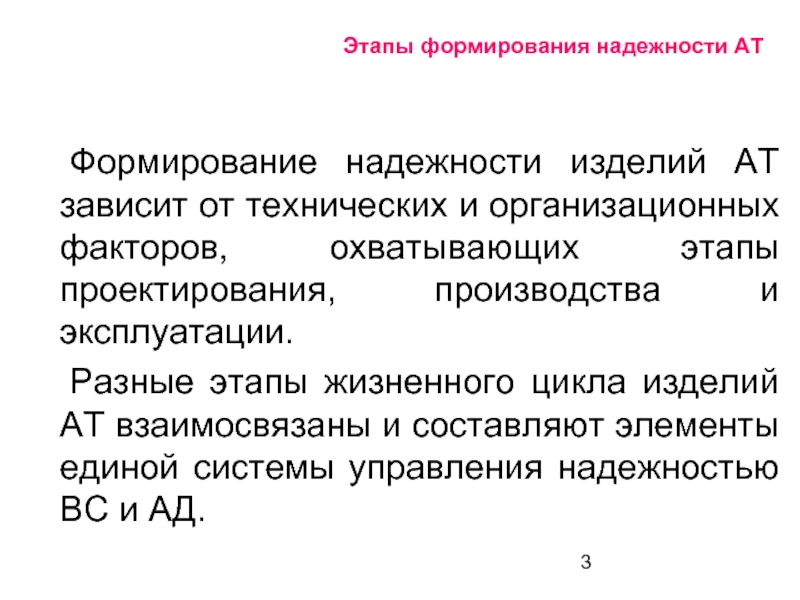 Этапы формирования надежности АТ

Формирование надежности изделий АТ зависит от технических и организационных факторов, охватывающих этапы проектирования, производства и эксплуатации.

Разные этапы жизненного цикла изделий АТ взаимосвязаны и составляют элементы единой системы управления надежностью ВС и АД.

3